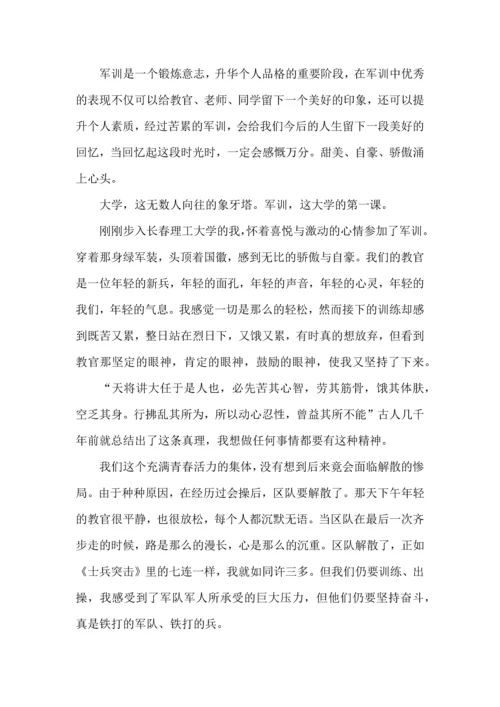 军训是一个锻炼意志，升华个人品格的重要阶段，在军训中优秀的表现不仅可以给教官、老师、同学留下一个美好的印象，还可以提升个人素质，经过苦累的军训，会给我们今后的人生留下一段美好的回忆，当回忆起这段时光时，一定会感慨万分。甜美、自豪、骄傲涌上心头。

大学，这无数人向往的象牙塔。军训，这大学的第一课。

刚刚步入长春理工大学的我，怀着喜悦与激动的心情参加了军训。穿着那身绿军装，头顶着国徽，感到无比的骄傲与自豪。我们的教官是一位年轻的新兵，年轻的面孔，年轻的声音，年轻的心灵，年轻的我们，年轻的气息。我感觉一切是那么的轻松，然而接下的训练却感到既苦又累，整日站在烈日下，又饿又累，有时真的想放弃，但看到教官那坚定的眼神，肯定的眼神，鼓励的眼神，使我又坚持了下来。

“天将讲大任于是人也，必先苦其心智，劳其筋骨，饿其体肤，空乏其身。行拂乱其所为，所以动心忍性，曾益其所不能”古人几千年前就总结出了这条真理，我想做任何事情都要有这种精神。

我们这个充满青春活力的集体，没有想到后来竟会面临解散的惨局。由于种种原因，在经历过会操后，区队要解散了。那天下午年轻的教官很平静，也很放松，每个人都沉默无语。当区队在最后一次齐步走的时候，路是那么的漫长，心是那么的沉重。区队解散了，正如《士兵突击》里的七连一样，我就如同许三多。但我们仍要训练、出操，我感受到了军队军人所承受的巨大压力，但他们仍要坚持奋斗，真是铁打的军队、铁打的兵。